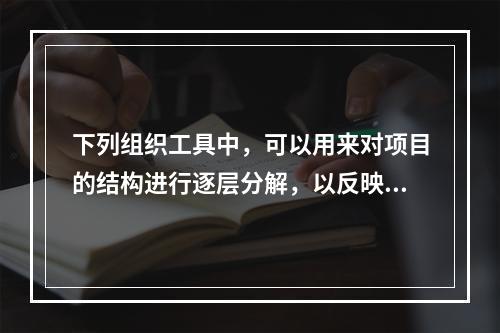 下列组织工具中，可以用来对项目的结构进行逐层分解，以反映...